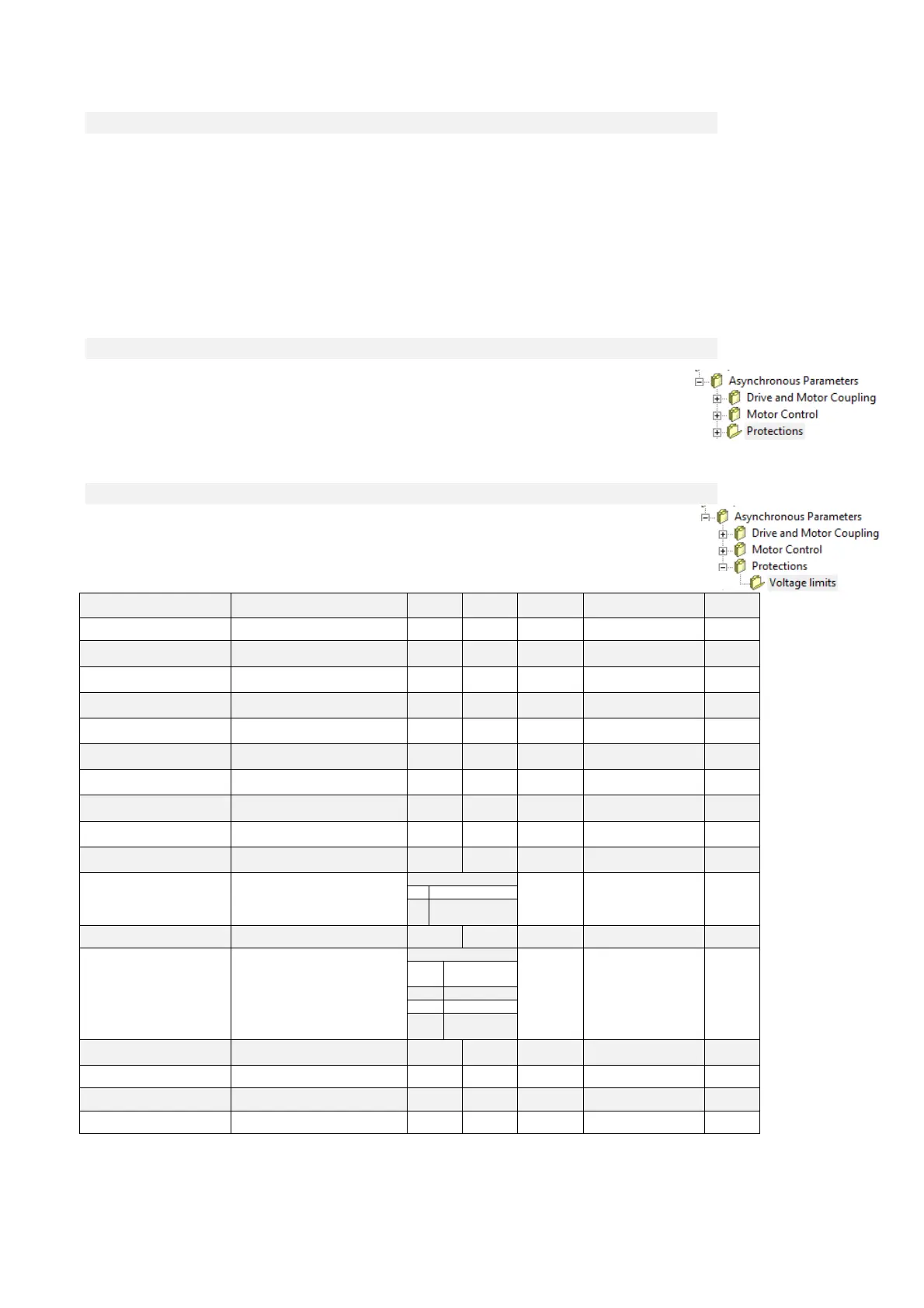 Asynchronous Parameters
Drive and Motor Coupling
Motor Control
Protections

Asynchronous Parameters
Drive and Motor Coupling
Motor Control
Protections
Voltage limits